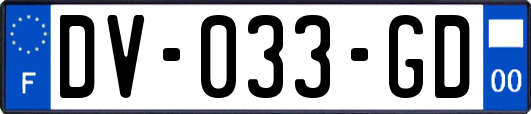 F
DV-033-GD
00